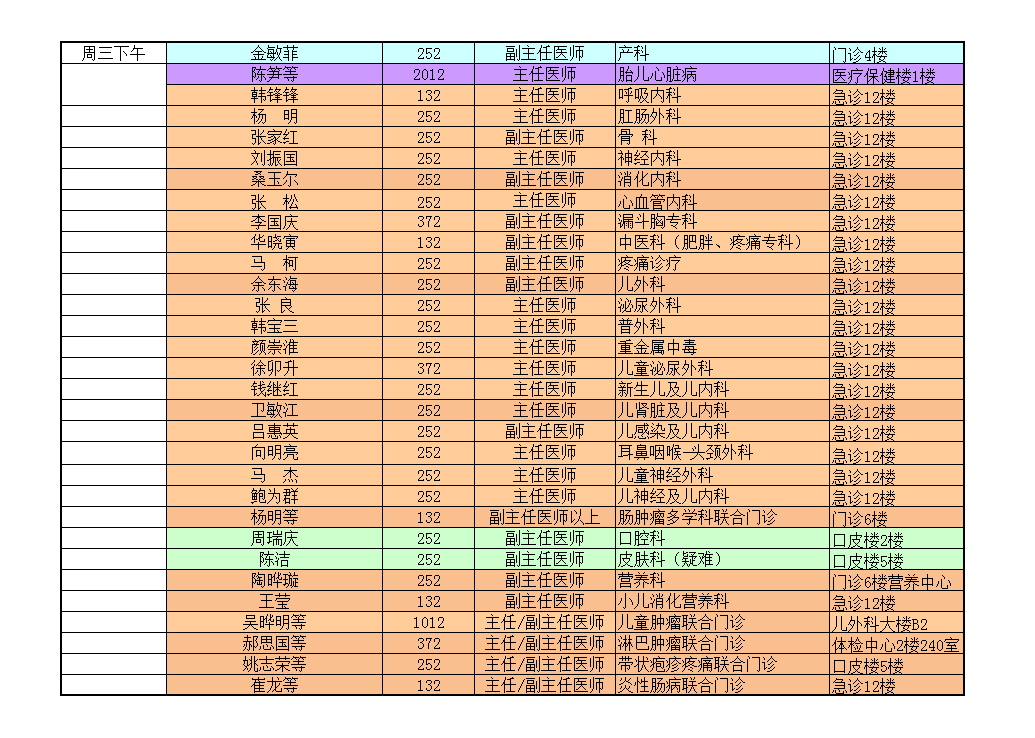 | 周三下午 | 金敏菲 | 252 | 副主任医师 | 产科 | 门诊4楼 |
|---|---|---|---|---|---|
| | 陈笋等 | 2012 | 主任医师 | 胎儿心脏病 | 医疗保健楼1楼 |
| | 韩锋锋 | 132 | 主任医师 | 呼吸内科 | 急诊12楼 |
| | 杨　明 | 252 | 主任医师 | 肛肠外科 | 急诊12楼 |
| | 张家红 | 252 | 副主任医师 | 骨 科 | 急诊12楼 |
| | 刘振国 | 252 | 主任医师 | 神经内科 | 急诊12楼 |
| | 桑玉尔 | 252 | 副主任医师 | 消化内科 | 急诊12楼 |
| | 张　松 | 252 | 主任医师 | 心血管内科 | 急诊12楼 |
| | 李国庆 | 372 | 副主任医师 | 漏斗胸专科 | 急诊12楼 |
| | 华晓寅 | 132 | 副主任医师 | 中医科（肥胖、疼痛专科） | 急诊12楼 |
| | 马　柯 | 252 | 副主任医师 | 疼痛诊疗 | 急诊12楼 |
| | 余东海 | 252 | 副主任医师 | 儿外科 | 急诊12楼 |
| | 张 良 | 252 | 主任医师 | 泌尿外科 | 急诊12楼 |
| | 韩宝三 | 252 | 主任医师 | 普外科 | 急诊12楼 |
| | 颜崇淮 | 252 | 主任医师 | 重金属中毒 | 急诊12楼 |
| | 徐卯升 | 372 | 主任医师 | 儿童泌尿外科 | 急诊12楼 |
| | 钱继红 | 252 | 主任医师 | 新生儿及儿内科 | 急诊12楼 |
| | 卫敏江 | 252 | 主任医师 | 儿肾脏及儿内科 | 急诊12楼 |
| | 吕惠英 | 252 | 副主任医师 | 儿感染及儿内科 | 急诊12楼 |
| | 向明亮 | 252 | 主任医师 | 耳鼻咽喉-头颈外科 | 急诊12楼 |
| | 马　杰 | 252 | 主任医师 | 儿童神经外科 | 急诊12楼 |
| | 鲍为群 | 252 | 主任医师 | 儿神经及儿内科 | 急诊12楼 |
| | 杨明等 | 132 | 副主任医师以上 | 肠肿瘤多学科联合门诊 | 门诊6楼 |
| | 周瑞庆 | 252 | 副主任医师 | 口腔科 | 口皮楼2楼 |
| | 陈洁 | 252 | 副主任医师 | 皮肤科（疑难） | 口皮楼5楼 |
| | 陶晔璇 | 252 | 副主任医师 | 营养科 | 门诊6楼营养中心 |
| | 王莹 | 132 | 副主任医师 | 小儿消化营养科 | 急诊12楼 |
| | 吴晔明等 | 1012 | 主任/副主任医师 | 儿童肿瘤联合门诊 | 儿外科大楼B2 |
| | 郝思国等 | 372 | 主任/副主任医师 | 淋巴肿瘤联合门诊 | 体检中心2楼240室 |
| | 姚志荣等 | 252 | 主任/副主任医师 | 带状疱疹疼痛联合门诊 | 口皮楼5楼 |
| | 崔龙等 | 132 | 主任/副主任医师 | 炎性肠病联合门诊 | 急诊12楼 |